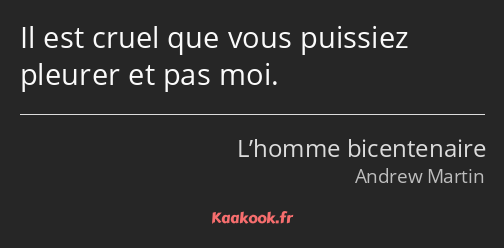 Il est cruel que vous puissiez pleurer et pas moi.

L’homme bicentenaire
Andrew Martin

Kaakook.fr